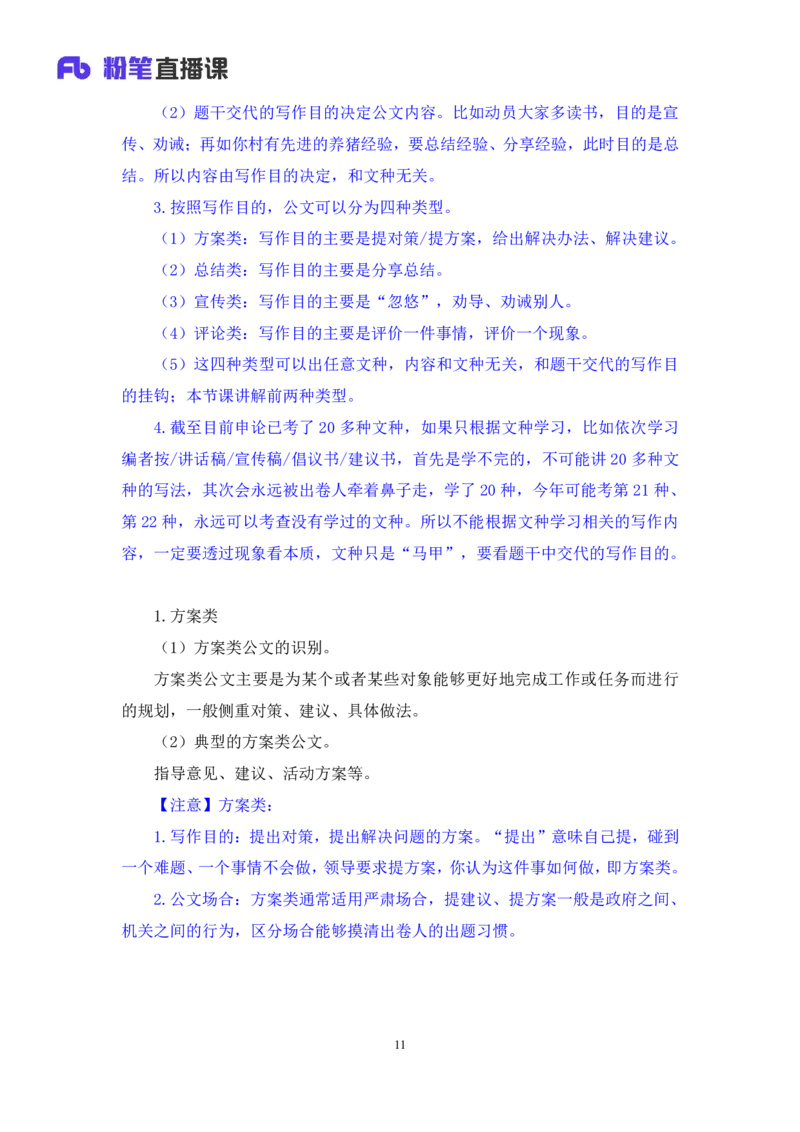 Fb 粉笔直播课

（2）题干交代的写作目的决定公文内容。比如动员大家多读书，目的是宣传、劝诫；再如你村有先进的养猪经验，要总结经验、分享经验，此时目的是总结。所以内容由写作目的决定，和文种无关。

3.按照写作目的，公文可以分为四种类型。

（1）方案类：写作目的主要是提对策/提方案，给出解决办法、解决建议。

（2）总结类：写作目的主要是分享总结。

（3）宣传类：写作目的主要是“忽悠”，劝导、劝诫别人。

（4）评论类：写作目的主要是评价一件事情，评价一个现象。

（5）这四种类型可以出任意文种，内容和文种无关，和题干交代的写作目的挂钩；本节课讲解前两种类型。

4.截至目前申论已考了 20 多种文种，如果只根据文种学习，比如依次学习编者按/讲话稿/宣传稿/倡议书/建议书，首先是学不完的，不可能讲 20 多种文种的写法，其次会永远被出卷人牵着鼻子走，学了 20 种，今年可能考第 21 种、第 22 种，永远可以考查没有学过的文种。所以不能根据文种学习相关的写作内容，一定要透过现象看本质，文种只是“马甲”，要看题干中交代的写作目的。

1.方案类

（1）方案类公文的识别。

方案类公文主要是为某个或者某些对象能够更好地完成工作或任务而进行的规划，一般侧重对策、建议、具体做法。

（2）典型的方案类公文。

指导意见、建议、活动方案等。

【注意】方案类：

1.写作目的：提出对策，提出解决问题的方案。“提出”意味自己提，碰到一个难题、一个事情不会做，领导要求提方案，你认为这件事如何做，即方案类。

2.公文场合：方案类通常适用严肃场合，提建议、提方案一般是政府之间、机关之间的行为，区分场合能够摸清出卷人的出题习惯。

11